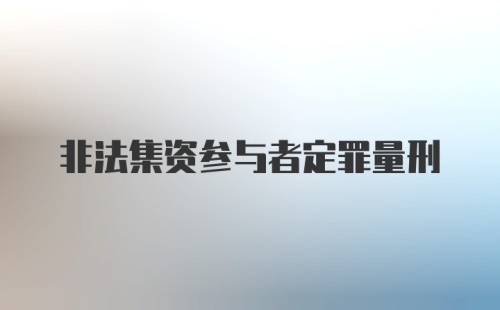 非法集资参与者定罪量刑